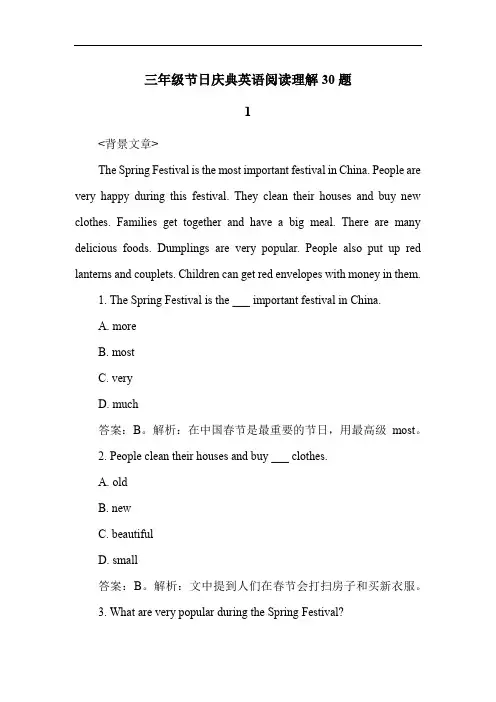 三年级节日庆典英语阅读理解 30 题

1

<背景文章>

The Spring Festival is the most important festival in China. People are very happy during this festival. They clean their houses and buy new clothes. Families get together and have a big meal. There are many delicious foods. Dumplings are very popular. People also put up red lanterns and couplets. Children can get red envelopes with money in them.

1. The Spring Festival is the ___ important festival in China.

A. more

B. most

C. very

D. much

答案：B。解析：在中国春节是最重要的节日，用最高级 most。

2. People clean their houses and buy ___ clothes.

A. old

B. new

C. beautiful

D. small

答案：B。解析：文中提到人们在春节会打扫房子和买新衣服。

3. What are very popular during the Spring Festival?